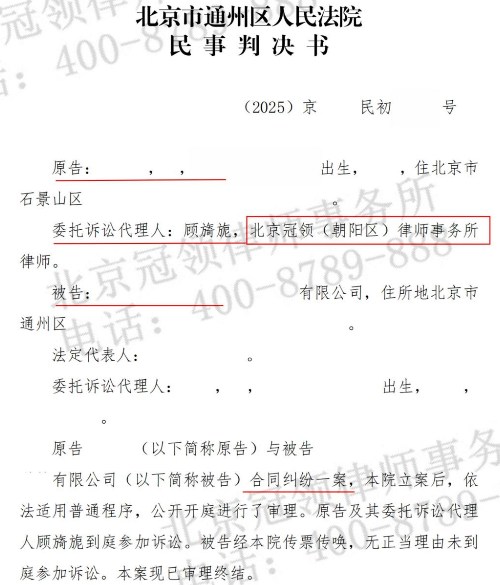 北京市通州区人民法院
民事判决书

（2025）京 民初 号

原告： ， ， 出生， ，住北京市石景山区 。

委托诉讼代理人：顾旖旎，北京冠领（朝阳区）律师事务所律师。

被告： 有限公司，住所地北京市通州区 。

法定代表人： 。

委托诉讼代理人： ， ， 出生， ， 。

原告 （以下简称原告）与被告 有限公司（以下简称被告）合同纠纷一案，本院立案后，依法适用普通程序，公开开庭进行了审理。原告及其委托诉讼代理人顾旖旎到庭参加诉讼。被告经本院传票传唤，无正当理由未到庭参加诉讼。本案现已审理终结。

北京冠领律师事务所
电话：400-8789-888